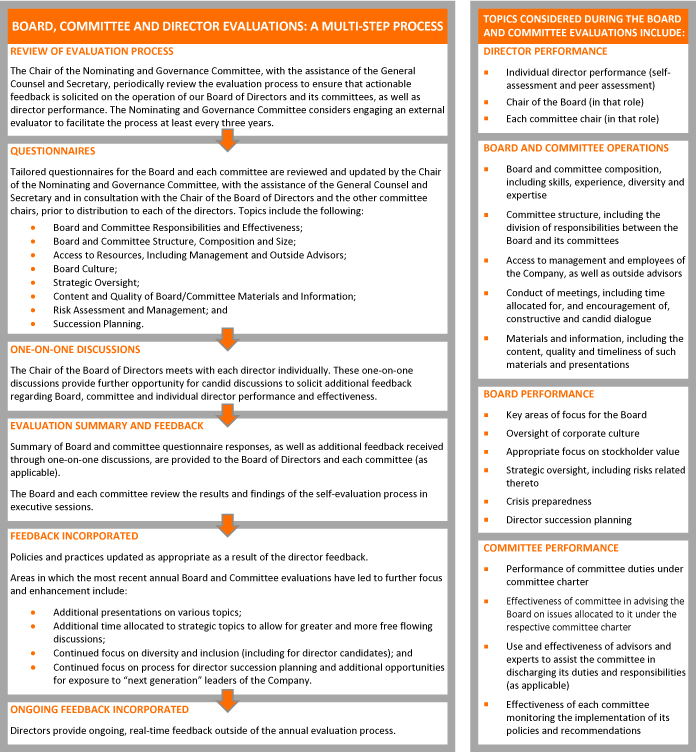 BOARD, COMMITTEE AND DIRECTOR EVALUATIONS: A MULTI-STEP PROCESS

REVIEW OF EVALUATION PROCESS

The Chair of the Nominating and Governance Committee, with the assistance of the General Counsel and Secretary, periodically review the evaluation process to ensure that actionable feedback is solicited on the operation of our Board of Directors and its committees, as well as director performance. The Nominating and Governance Committee considers engaging an external evaluator to facilitate the process at least every three years.

QUESTIONNAIRES

Tailored questionnaires for the Board and each committee are reviewed and updated by the Chair of the Nominating and Governance Committee, with the assistance of the General Counsel and Secretary and in consultation with the Chair of the Board of Directors and the other committee chairs, prior to distribution to each of the directors. Topics include the following:

- Board and Committee Responsibilities and Effectiveness;
- Board and Committee Structure, Composition and Size;
- Access to Resources, Including Management and Outside Advisors;
- Board Culture;
- Strategic Oversight;
- Content and Quality of Board/Committee Materials and Information;
- Risk Assessment and Management; and
- Succession Planning.

ONE-ON-ONE DISCUSSIONS

The Chair of the Board of Directors meets with each director individually. These one-on-one discussions provide further opportunity for candid discussions to solicit additional feedback regarding Board, committee and individual director performance and effectiveness.

EVALUATION SUMMARY AND FEEDBACK

Summary of Board and committee questionnaire responses, as well as additional feedback received through one-on-one discussions, are provided to the Board of Directors and each committee (as applicable).

The Board and each committee review the results and findings of the self-evaluation process in executive sessions.

FEEDBACK INCORPORATED

Policies and practices updated as appropriate as a result of the director feedback.

Areas in which the most recent annual Board and Committee evaluations have led to further focus and enhancement include:

- Additional presentations on various topics;
- Additional time allocated to strategic topics to allow for greater and more free flowing discussions;
- Continued focus on diversity and inclusion (including for director candidates); and
- Continued focus on process for director succession planning and additional opportunities for exposure to "next generation" leaders of the Company.

ONGOING FEEDBACK INCORPORATED

Directors provide ongoing, real-time feedback outside of the annual evaluation process.

TOPICS CONSIDERED DURING THE BOARD AND COMMITTEE EVALUATIONS INCLUDE:

DIRECTOR PERFORMANCE

- Individual director performance (self-assessment and peer assessment)
- Chair of the Board (in that role)
- Each committee chair (in that role)

BOARD AND COMMITTEE OPERATIONS

- Board and committee composition, including skills, experience, diversity and expertise
- Committee structure, including the division of responsibilities between the Board and its committees
- Access to management and employees of the Company, as well as outside advisors
- Conduct of meetings, including time allocated for, and encouragement of, constructive and candid dialogue
- Materials and information, including the content, quality and timeliness of such materials and presentations

BOARD PERFORMANCE

- Key areas of focus for the Board
- Oversight of corporate culture
- Appropriate focus on stockholder value
- Strategic oversight, including risks related thereto
- Crisis preparedness
- Director succession planning

COMMITTEE PERFORMANCE

- Performance of committee duties under committee charter
- Effectiveness of committee in advising the Board on issues allocated to it under the respective committee charter
- Use and effectiveness of advisors and experts to assist the committee in discharging its duties and responsibilities (as applicable)
- Effectiveness of each committee monitoring the implementation of its policies and recommendations